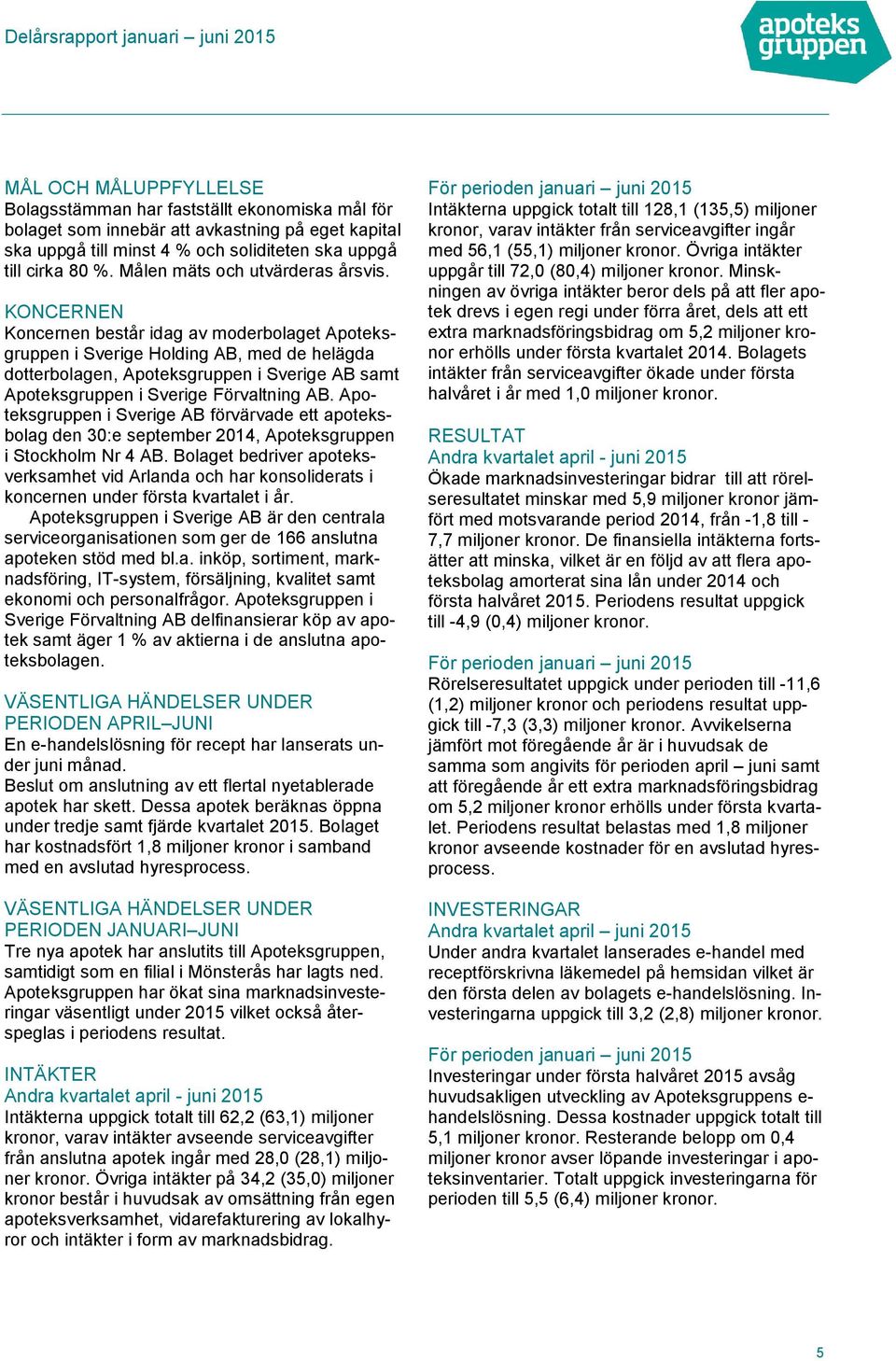 Delårsrapport januari – juni 2015

apoteks gruppen

MÅL OCH MÅLUPPFYLLELSE
Bolagsstämman har fastställt ekonomiska mål för bolaget som innebär att avkastning på eget kapital ska uppgå till minst 4 % och soliditeten ska uppgå till cirka 80 %. Målen mäts och utvärderas årsvis.

KONCERNEN
Koncernen består idag av moderbolaget Apoteksgruppen i Sverige Holding AB, med de helägda dotterbolagen, Apoteksgruppen i Sverige AB samt Apoteksgruppen i Sverige Förvaltning AB. Apoteksgruppen i Sverige AB förvärvade ett apoteksbolag den 30:e september 2014, Apoteksgruppen i Stockholm Nr 4 AB. Bolaget bedriver apoteksverksamhet vid Arlanda och har konsoliderats i koncernen under första kvartalet i år.
Apoteksgruppen i Sverige AB är den centrala serviceorganisationen som ger de 166 anslutna apoteken stöd med bl.a. inköp, sortiment, marknadsföring, IT-system, försäljning, kvalitet samt ekonomi och personalfrågor. Apoteksgruppen i Sverige Förvaltning AB delfinansierar köp av apotek samt äger 1 % av aktierna i de anslutna apoteksbolagen.

VÄSENTLIGA HÄNDELSER UNDER PERIODEN APRIL–JUNI
En e-handelslösning för recept har lanserats under juni månad.
Beslut om anslutning av ett flertal nyetablerade apotek har skett. Dessa apotek beräknas öppna under tredje samt fjärde kvartalet 2015. Bolaget har kostnadsfört 1,8 miljoner kronor i samband med en avslutad hyresprocess.

VÄSENTLIGA HÄNDELSER UNDER PERIODEN JANUARI–JUNI
Tre nya apotek har anslutits till Apoteksgruppen, samtidigt som en filial i Mönsterås har lagts ned. Apoteksgruppen har ökat sina marknadsinvesteringar väsentligt under 2015 vilket också återspeglas i periodens resultat.

INTÄKTER
Andra kvartalet april - juni 2015
Intäkterna uppgick totalt till 62,2 (63,1) miljoner kronor, varav intäkter avseende serviceavgifter från anslutna apotek ingår med 28,0 (28,1) miljoner kronor. Övriga intäkter på 34,2 (35,0) miljoner kronor består i huvudsak av omsättning från egen apoteksverksamhet, vidarefakturering av lokalhyror och intäkter i form av marknadsbidrag.

För perioden januari – juni 2015
Intäkterna uppgick totalt till 128,1 (135,5) miljoner kronor, varav intäkter från serviceavgifter ingår med 56,1 (55,1) miljoner kronor. Övriga intäkter uppgår till 72,0 (80,4) miljoner kronor. Minskningen av övriga intäkter beror dels på att fler apotek drevs i egen regi under förra året, dels att ett extra marknadsföringsbidrag om 5,2 miljoner kronor erhölls under första kvartalet 2014. Bolagets intäkter från serviceavgifter ökade under första halvåret i år med 1,0 miljoner kronor.

RESULTAT
Andra kvartalet april - juni 2015
Ökade marknadsinvesteringar bidrar till att rörelseresultatet minskar med 5,9 miljoner kronor jämfört med motsvarande period 2014, från -1,8 till -7,7 miljoner kronor. De finansiella intäkterna fortsätter att minska, vilket är en följd av att flera apoteksbolag amorterat sina lån under 2014 och första halvåret 2015. Periodens resultat uppgick till -4,9 (0,4) miljoner kronor.

För perioden januari – juni 2015
Rörelseresultatet uppgick under perioden till -11,6 (1,2) miljoner kronor och periodens resultat uppgick till -7,3 (3,3) miljoner kronor. Avvikelserna jämfört mot föregående år är i huvudsak de samma som angivits för perioden april – juni samt att föregående år ett extra marknadsföringsbidrag om 5,2 miljoner kronor erhölls under första kvartalet. Periodens resultat belastas med 1,8 miljoner kronor avseende kostnader för en avslutad hyresprocess.

INVESTERINGAR
Andra kvartalet april – juni 2015
Under andra kvartalet lanserades e-handel med receptförskrivna läkemedel på hemsidan vilket är den första delen av bolagets e-handelslösning. Investeringarna uppgick till 3,2 (2,8) miljoner kronor.

För perioden januari – juni 2015
Investeringar under första halvåret 2015 avsåg huvudsakligen utveckling av Apoteksgruppens e-handelslösning. Dessa kostnader uppgick totalt till 5,1 miljoner kronor. Resterande belopp om 0,4 miljoner kronor avser löpande investeringar i apoteksinventarier. Totalt uppgick investeringarna för perioden till 5,5 (6,4) miljoner kronor.

5